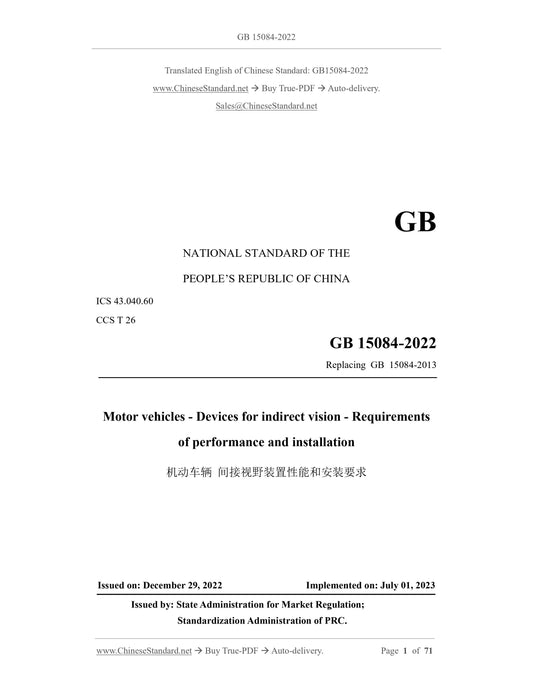 GB 15084-2022

Translated English of Chinese Standard: GB15084-2022
www.ChineseStandard.net → Buy True-PDF → Auto-delivery.
Sales@ChineseStandard.net

GB

NATIONAL STANDARD OF THE
PEOPLE'S REPUBLIC OF CHINA

ICS 43.040.60
CCS T 26

GB 15084-2022
Replacing GB 15084-2013

Motor vehicles - Devices for indirect vision - Requirements of performance and installation

机动车辆 间接视野装置性能和安装要求

Issued on: December 29, 2022
Implemented on: July 01, 2023

Issued by: State Administration for Market Regulation;
Standardization Administration of PRC.

www.ChineseStandard.net → Buy True-PDF → Auto-delivery.
Page 1 of 71